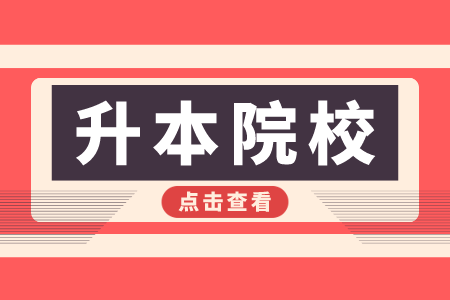 升本院校

点击查看